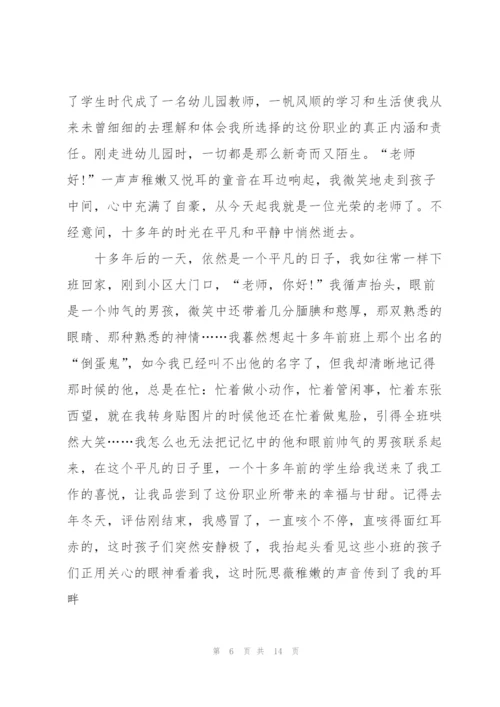 了学生时代成了一名幼儿园教师，一帆风顺的学习和生活使我从来未曾细细的去理解和体会我所选择的这份职业的真正内涵和责任。刚走进幼儿园时，一切都是那么新奇而又陌生。“老师好!”一声声稚嫩又悦耳的童音在耳边响起，我微笑地走到孩子中间，心中充满了自豪，从今天起我就是一位光荣的老师了。不经意间，十多年的时光在平凡和平静中悄然逝去。

十多年后的一天，依然是一个平凡的日子，我如往常一样下班回家，刚到小区大门口，“老师，你好!”我循声抬头，眼前是一个帅气的男孩，微笑中还带着几分腼腆和憨厚，那双熟悉的眼睛、那种熟悉的神情……我蓦然想起十多年前班上那个出名的“倒蛋鬼”，如今我已经叫不出他的名字了，但我却清晰地记得那时候的他，总是在忙：忙着做小动作，忙着管闲事，忙着东张西望，就在我转身贴图片的时候他还在忙着做鬼脸，引得全班哄然大笑……我怎么也无法把记忆中的他和眼前帅气的男孩联系起来，在这个平凡的日子里，一个十多年前的学生给我送来了我工作的喜悦，让我品尝到了这份职业所带来的幸福与甘甜。记得去年冬天，评估刚结束，我感冒了，一直咳个不停，直咳得面红耳赤的，这时孩子们突然安静极了，我抬起头看见这些小班的孩子们正用关心的眼神看着我，这时阮思薇稚嫩的声音传到了我的耳畔

第 6 页 共 14 页